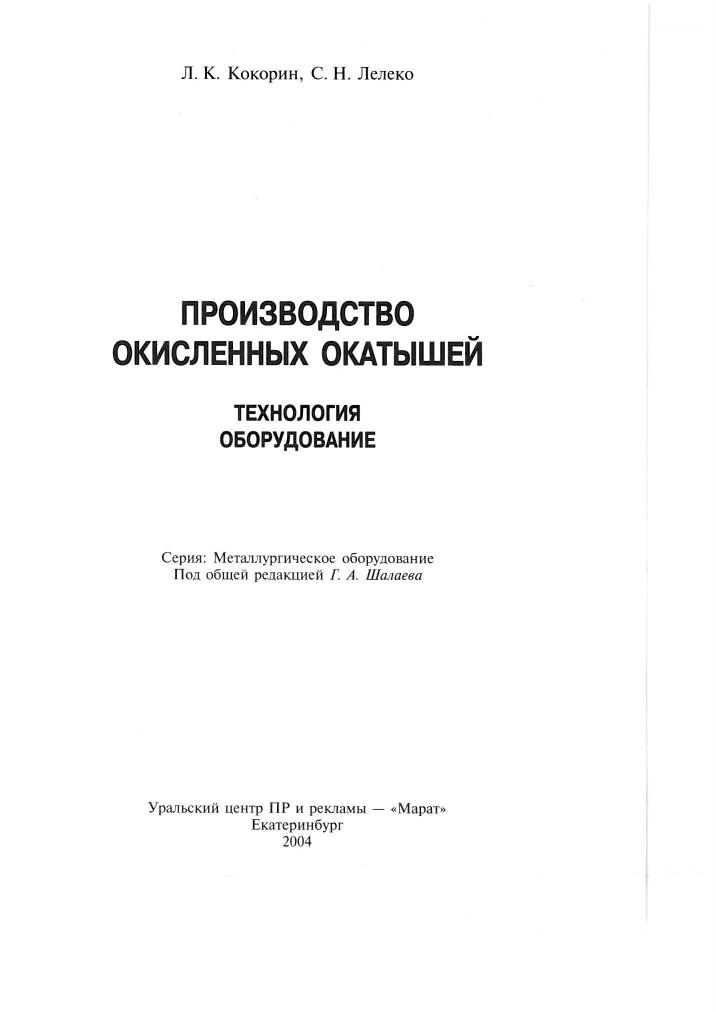 Л. К. Кокорин, С. Н. Лелеко

ПРОИЗВОДСТВО
ОКИСЛЕННЫХ ОКАТЫШЕЙ

ТЕХНОЛОГИЯ
ОБОРУДОВАНИЕ

Серия: Металлургическое оборудование
Под общей редакцией Г. А. Шалаева

Уральский центр ПР и рекламы — «Марат»
Екатеринбург
2004